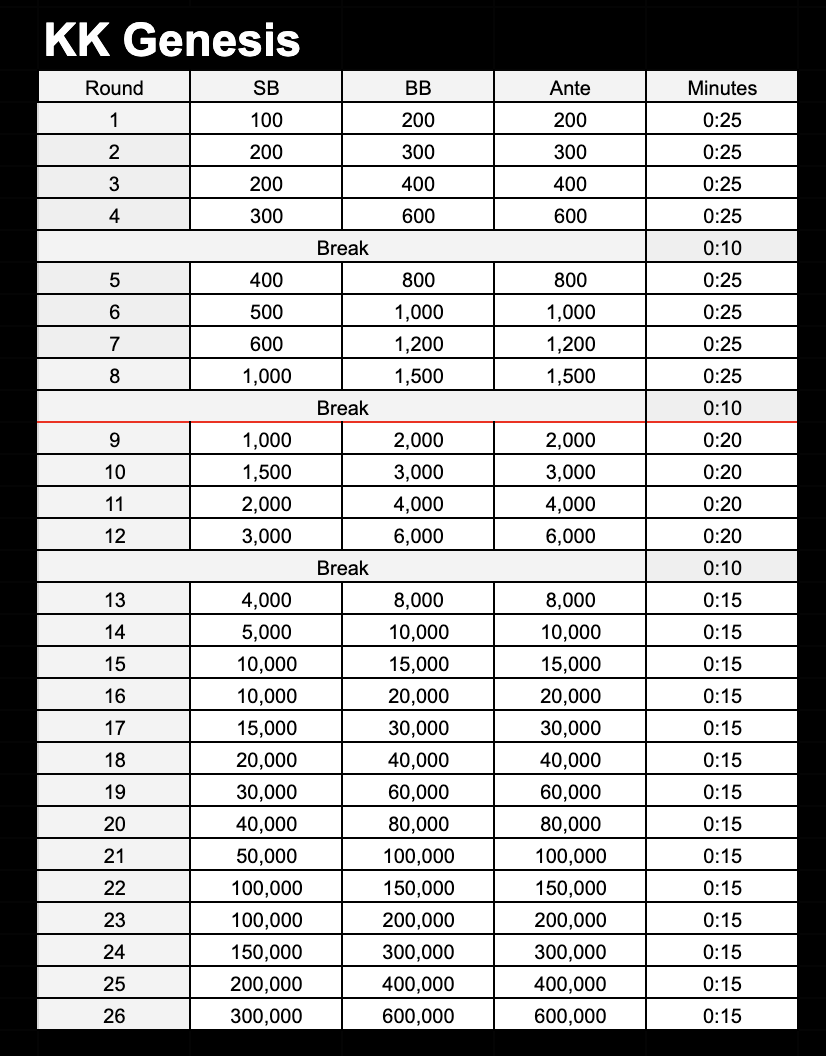 KK Genesis

| Round | SB | BB | Ante | Minutes |
|---|---|---|---|---|
| 1 | 100 | 200 | 200 | 0:25 |
| 2 | 200 | 300 | 300 | 0:25 |
| 3 | 200 | 400 | 400 | 0:25 |
| 4 | 300 | 600 | 600 | 0:25 |
| Break | | | | 0:10 |
| 5 | 400 | 800 | 800 | 0:25 |
| 6 | 500 | 1,000 | 1,000 | 0:25 |
| 7 | 600 | 1,200 | 1,200 | 0:25 |
| 8 | 1,000 | 1,500 | 1,500 | 0:25 |
| Break | | | | 0:10 |
| 9 | 1,000 | 2,000 | 2,000 | 0:20 |
| 10 | 1,500 | 3,000 | 3,000 | 0:20 |
| 11 | 2,000 | 4,000 | 4,000 | 0:20 |
| 12 | 3,000 | 6,000 | 6,000 | 0:20 |
| Break | | | | 0:10 |
| 13 | 4,000 | 8,000 | 8,000 | 0:15 |
| 14 | 5,000 | 10,000 | 10,000 | 0:15 |
| 15 | 10,000 | 15,000 | 15,000 | 0:15 |
| 16 | 10,000 | 20,000 | 20,000 | 0:15 |
| 17 | 15,000 | 30,000 | 30,000 | 0:15 |
| 18 | 20,000 | 40,000 | 40,000 | 0:15 |
| 19 | 30,000 | 60,000 | 60,000 | 0:15 |
| 20 | 40,000 | 80,000 | 80,000 | 0:15 |
| 21 | 50,000 | 100,000 | 100,000 | 0:15 |
| 22 | 100,000 | 150,000 | 150,000 | 0:15 |
| 23 | 100,000 | 200,000 | 200,000 | 0:15 |
| 24 | 150,000 | 300,000 | 300,000 | 0:15 |
| 25 | 200,000 | 400,000 | 400,000 | 0:15 |
| 26 | 300,000 | 600,000 | 600,000 | 0:15 |